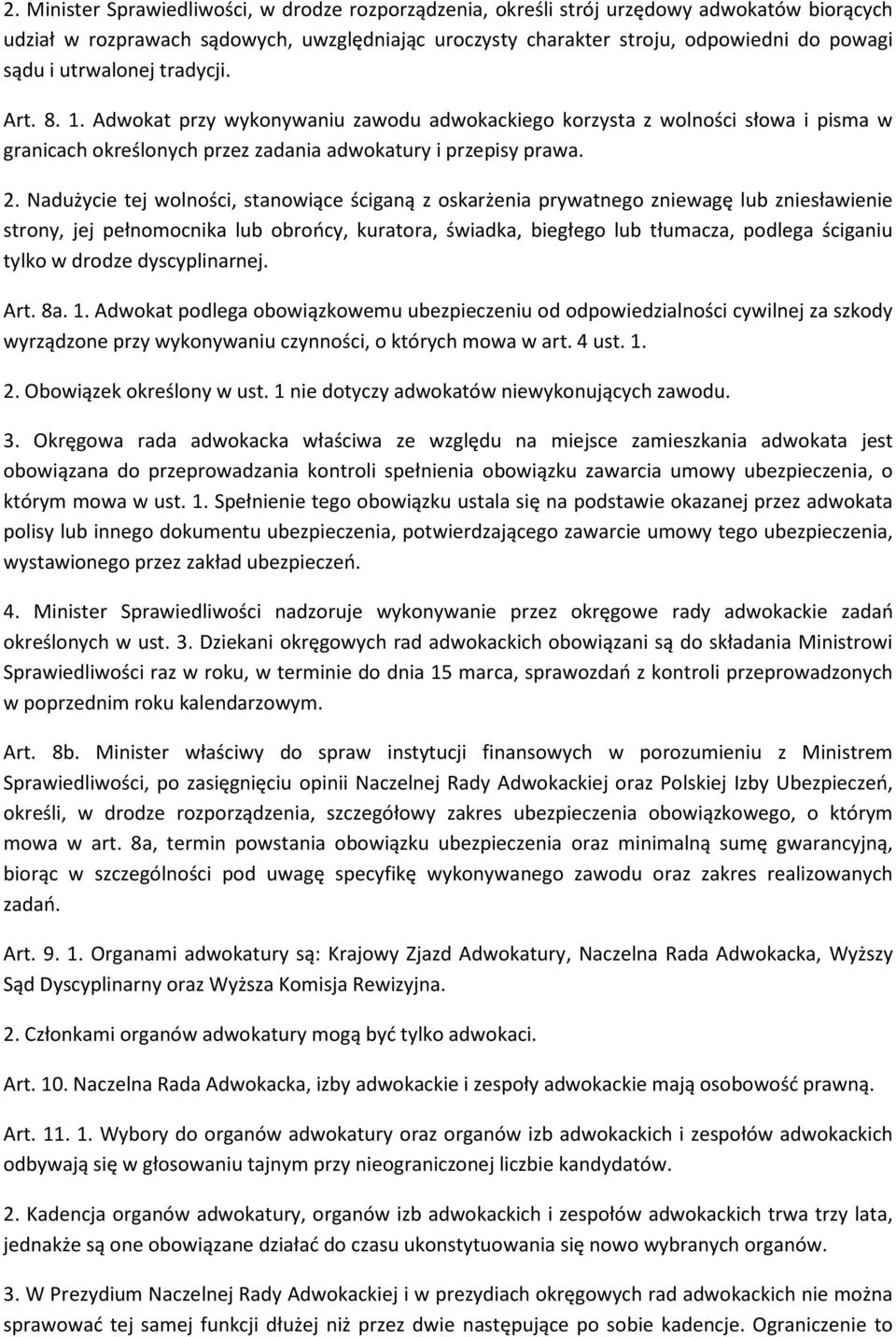 2. Minister Sprawiedliwości, w drodze rozporządzenia, określi strój urzędowy adwokatów biorących udział w rozprawach sądowych, uwzględniając uroczysty charakter stroju, odpowiedni do powagi sądu i utrwalonej tradycji.

Art. 8. 1. Adwokat przy wykonywaniu zawodu adwokackiego korzysta z wolności słowa i pisma w granicach określonych przez zadania adwokatury i przepisy prawa.

2. Nadużycie tej wolności, stanowiące ściganą z oskarżenia prywatnego zniewagę lub zniesławienie strony, jej pełnomocnika lub obrońcy, kuratora, świadka, biegłego lub tłumacza, podlega ściganiu tylko w drodze dyscyplinarnej.

Art. 8a. 1. Adwokat podlega obowiązkowemu ubezpieczeniu od odpowiedzialności cywilnej za szkody wyrządzone przy wykonywaniu czynności, o których mowa w art. 4 ust. 1.

2. Obowiązek określony w ust. 1 nie dotyczy adwokatów niewykonujących zawodu.

3. Okręgowa rada adwokacka właściwa ze względu na miejsce zamieszkania adwokata jest obowiązana do przeprowadzania kontroli spełnienia obowiązku zawarcia umowy ubezpieczenia, o którym mowa w ust. 1. Spełnienie tego obowiązku ustala się na podstawie okazanej przez adwokata polisy lub innego dokumentu ubezpieczenia, potwierdzającego zawarcie umowy tego ubezpieczenia, wystawionego przez zakład ubezpieczeń.

4. Minister Sprawiedliwości nadzoruje wykonywanie przez okręgowe rady adwokackie zadań określonych w ust. 3. Dziekani okręgowych rad adwokackich obowiązani są do składania Ministrowi Sprawiedliwości raz w roku, w terminie do dnia 15 marca, sprawozdań z kontroli przeprowadzonych w poprzednim roku kalendarzowym.

Art. 8b. Minister właściwy do spraw instytucji finansowych w porozumieniu z Ministrem Sprawiedliwości, po zasięgnięciu opinii Naczelnej Rady Adwokackiej oraz Polskiej Izby Ubezpieczeń, określi, w drodze rozporządzenia, szczegółowy zakres ubezpieczenia obowiązkowego, o którym mowa w art. 8a, termin powstania obowiązku ubezpieczenia oraz minimalną sumę gwarancyjną, biorąc w szczególności pod uwagę specyfikę wykonywanego zawodu oraz zakres realizowanych zadań.

Art. 9. 1. Organami adwokatury są: Krajowy Zjazd Adwokatury, Naczelna Rada Adwokacka, Wyższy Sąd Dyscyplinarny oraz Wyższa Komisja Rewizyjna.

2. Członkami organów adwokatury mogą być tylko adwokaci.

Art. 10. Naczelna Rada Adwokacka, izby adwokackie i zespoły adwokackie mają osobowość prawną.

Art. 11. 1. Wybory do organów adwokatury oraz organów izb adwokackich i zespołów adwokackich odbywają się w głosowaniu tajnym przy nieograniczonej liczbie kandydatów.

2. Kadencja organów adwokatury, organów izb adwokackich i zespołów adwokackich trwa trzy lata, jednakże są one obowiązane działać do czasu ukonstytuowania się nowo wybranych organów.

3. W Prezydium Naczelnej Rady Adwokackiej i w prezydiach okręgowych rad adwokackich nie można sprawować tej samej funkcji dłużej niż przez dwie następujące po sobie kadencje. Ograniczenie to